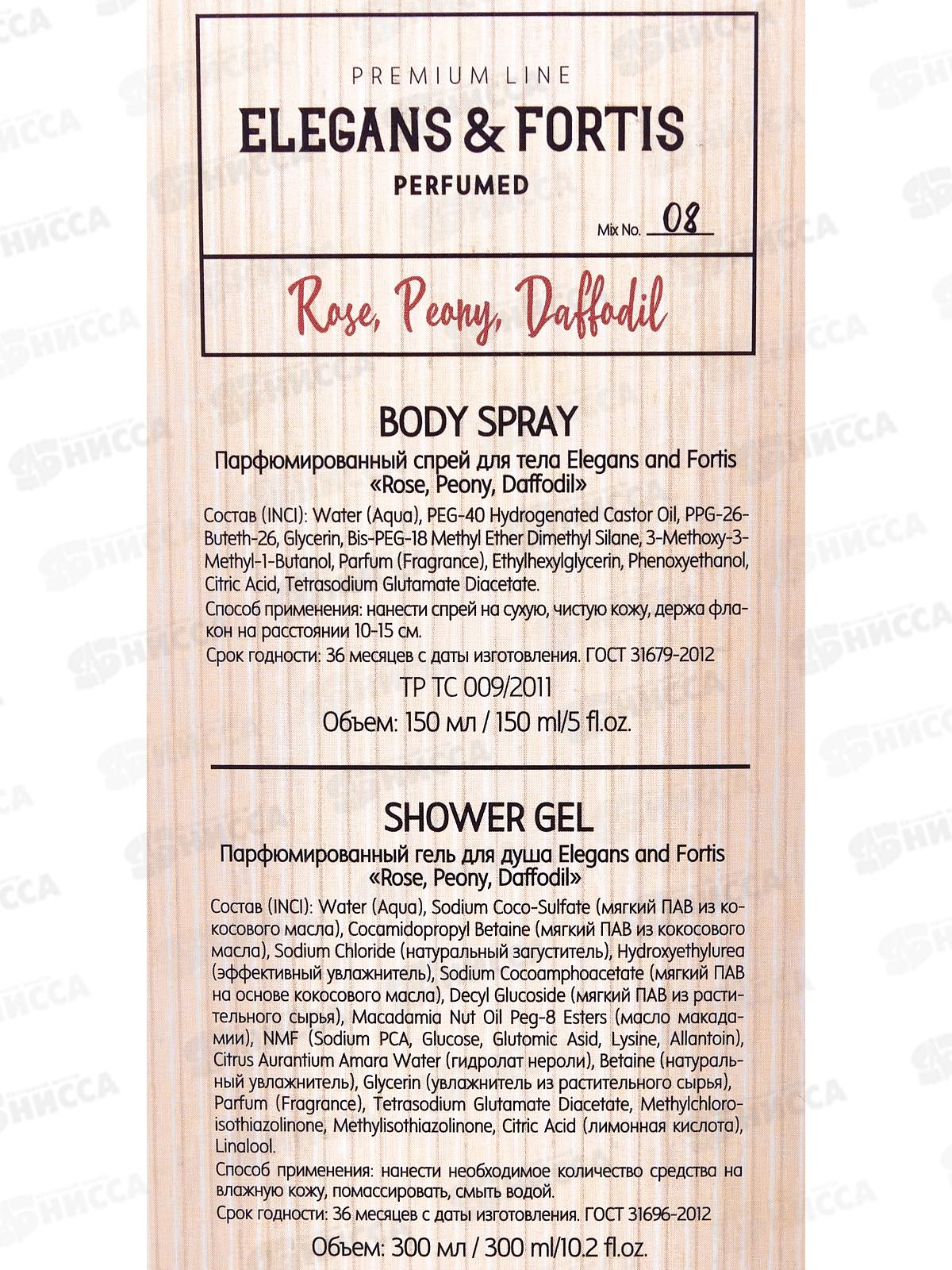 PREMIUM LINE

ELEGANS & FORTIS

PERFUMED

Mix No. 08

Rose, Peony, Daffodil

BODY SPRAY

Парфюмированный спрей для тела Elegans and Fortis «Rose, Peony, Daffodil»

Состав (INCI): Water (Aqua), PEG-40 Hydrogenated Castor Oil, PPG-26-Buteth-26, Glycerin, Bis-PEG-18 Methyl Ether Dimethyl Silane, 3-Methoxy-3-Methyl-1-Butanol, Parfum (Fragrance), Ethylhexylglycerin, Phenoxyethanol, Citric Acid, Tetrasodium Glutamate Diacetate.

Способ применения: нанести спрей на сухую, чистую кожу, держа флакон на расстоянии 10-15 см.

Срок годности: 36 месяцев с даты изготовления. ГОСТ 31679-2012

ТР ТС 009/2011

Объем: 150 мл / 150 ml/5 fl.oz.

SHOWER GEL

Парфюмированный гель для душа Elegans and Fortis «Rose, Peony, Daffodil»

Состав (INCI): Water (Aqua), Sodium Coco-Sulfate (мягкий ПАВ из кокосового масла), Cocamidopropyl Betaine (мягкий ПАВ из кокосового масла), Sodium Chloride (натуральный загуститель), Hydroxyethylurea (эффективный увлажнитель), Sodium Cocoamphoacetate (мягкий ПАВ на основе кокосового масла), Decyl Glucoside (мягкий ПАВ из растительного сырья), Macadamia Nut Oil Peg-8 Esters (масло макадамии), NMF (Sodium PCA, Glucose, Glutomic Asid, Lysine, Allantoin), Citrus Aurantium Amara Water (гидролат нероли), Betaine (натуральный увлажнитель), Glycerin (увлажнитель из растительного сырья), Parfum (Fragrance), Tetrasodium Glutamate Diacetate, Methylchloroisothiazolinone, Methylisothiazolinone, Citric Acid (лимонная кислота), Linalool.

Способ применения: нанести необходимое количество средства на влажную кожу, помассировать, смыть водой.

Срок годности: 36 месяцев с даты изготовления. ГОСТ 31696-2012

Объем: 300 мл / 300 ml/10.2 fl.oz.

НИССА